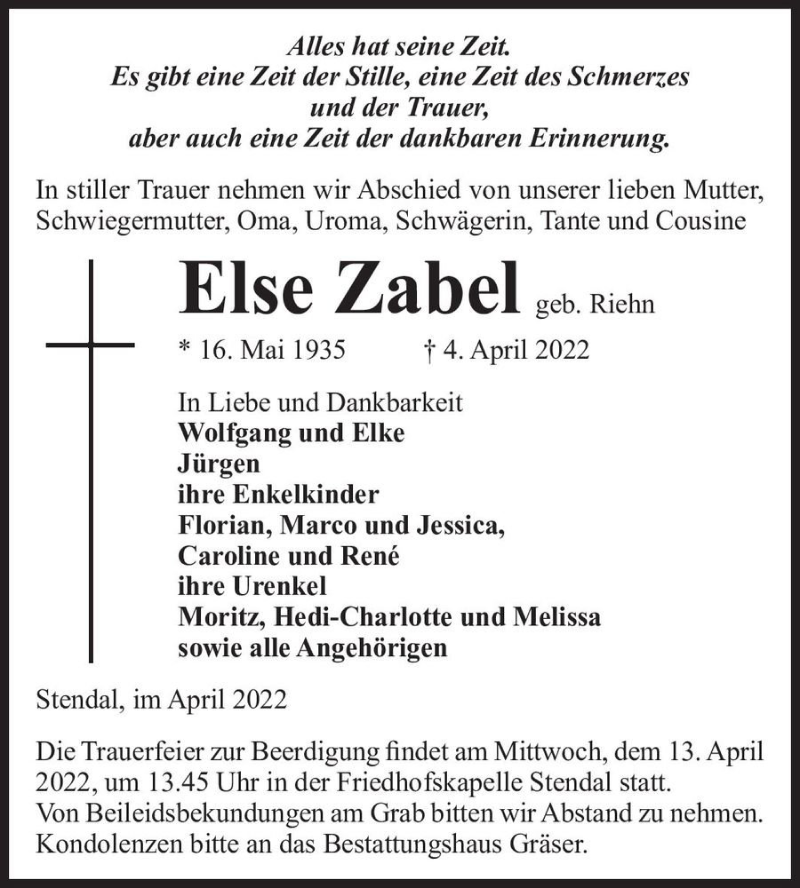 Alles hat seine Zeit.
Es gibt eine Zeit der Stille, eine Zeit des Schmerzes
und der Trauer,
aber auch eine Zeit der dankbaren Erinnerung.

In stiller Trauer nehmen wir Abschied von unserer lieben Mutter, Schwiegermutter, Oma, Uroma, Schwägerin, Tante und Cousine

Else Zabel geb. Riehn

* 16. Mai 1935 † 4. April 2022

In Liebe und Dankbarkeit
Wolfgang und Elke
Jürgen
ihre Enkelkinder
Florian, Marco und Jessica,
Caroline und René
ihre Urenkel
Moritz, Hedi-Charlotte und Melissa
sowie alle Angehörigen

Stendal, im April 2022

Die Trauerfeier zur Beerdigung findet am Mittwoch, dem 13. April 2022, um 13.45 Uhr in der Friedhofskapelle Stendal statt.
Von Beileidsbekundungen am Grab bitten wir Abstand zu nehmen.
Kondolenzen bitte an das Bestattungshaus Gräser.